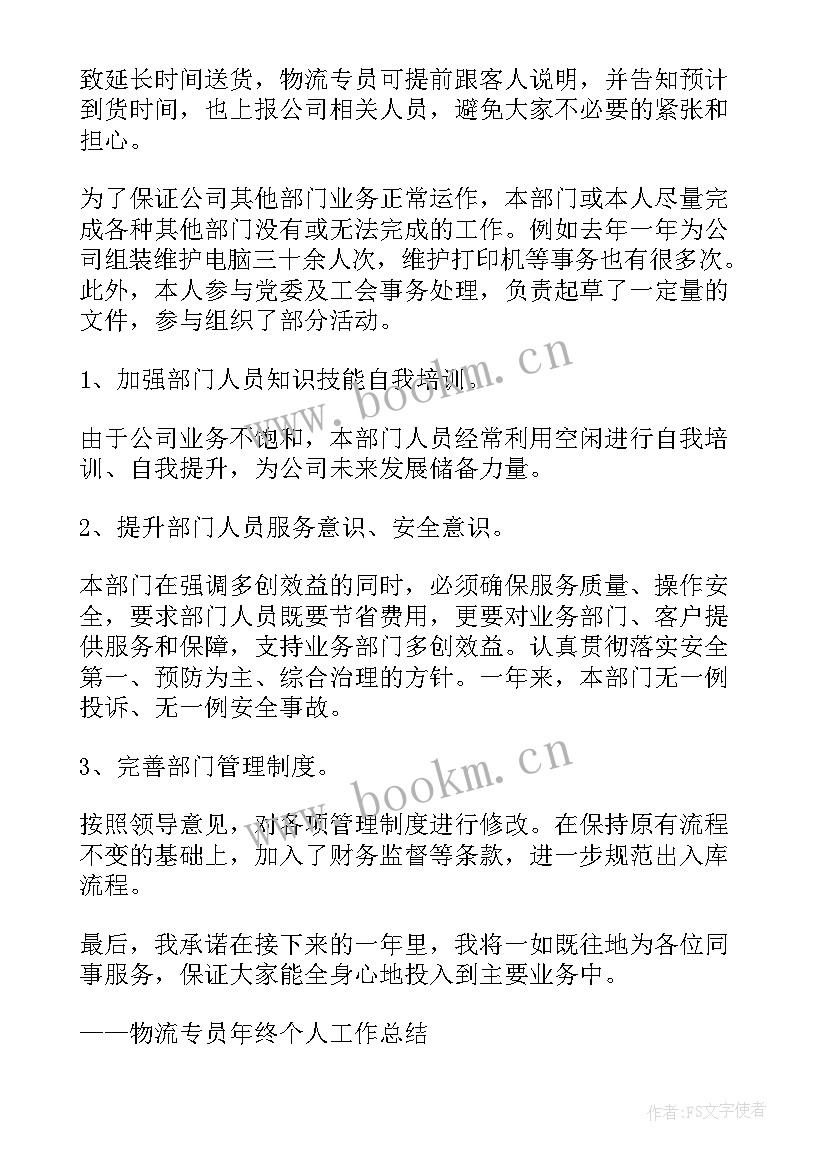 致延长时间送货，物流专员可提前跟客人说明，并告知预计到货时间，也上报公司相关人员，避免大家不必要的紧张和担心。

为了保证公司其他部门业务正常运作，本部门或本人尽量完成各种其他部门没有或无法完成的工作。例如去年一年为公司组装维护电脑三十余人次，维护打印机等事务也有很多次。此外，本人参与党委及工会事务处理，负责起草了一定量的文件，参与组织了部分活动。

1、加强部门人员知识技能自我培训。

由于公司业务不饱和，本部门人员经常利用空闲进行自我培训、自我提升，为公司未来发展储备力量。

2、提升部门人员服务意识、安全意识。

本部门在强调多创效益的同时，必须确保服务质量、操作安全，要求部门人员既要节省费用，更要对业务部门、客户提供服务和保障，支持业务部门多创效益。认真贯彻落实安全第一、预防为主、综合治理的方针。一年来，本部门无一例投诉、无一例安全事故。

3、完善部门管理制度。

按照领导意见，对各项管理制度进行修改。在保持原有流程不变的基础上，加入了财务监督等条款，进一步规范出入库流程。

最后，我承诺在接下来的一年里，我将一如既往地为各位同事服务，保证大家能全身心地投入到主要业务中。

——物流专员年终个人工作总结

www.bookm.cn

www.bookm.cn

作者：FS文字使者